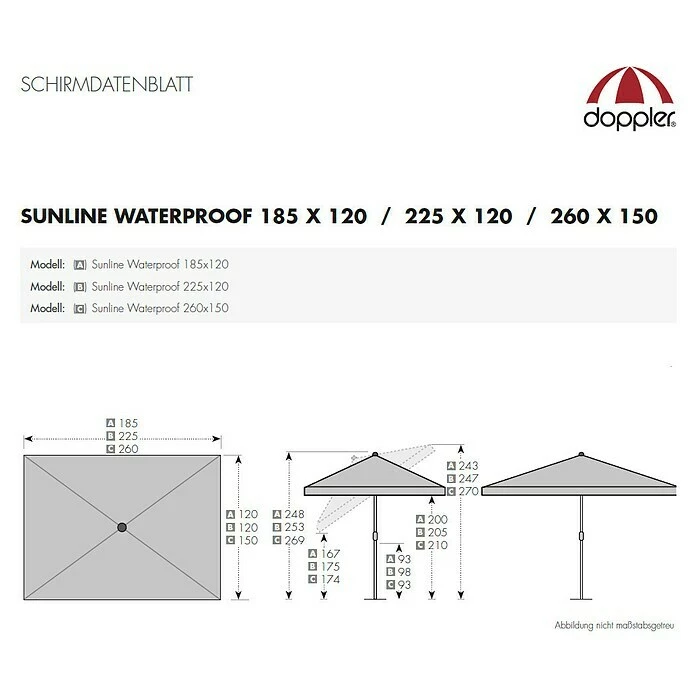 SCHIRMDATENBLATT

doppler®

SUNLINE WATERPROOF 185 X 120 / 225 X 120 / 260 X 150

Modell: (A) Sunline Waterproof 185x120
Modell: (B) Sunline Waterproof 225x120
Modell: (C) Sunline Waterproof 260x150

A 185
B 225
C 260

A 120
B 120
C 150

A 248
B 253
C 269

A 167
B 175
C 174

A 93
B 98
C 93

A 200
B 205
C 210

A 243
B 247
C 270

Abbildung nicht maßstabsgetreu